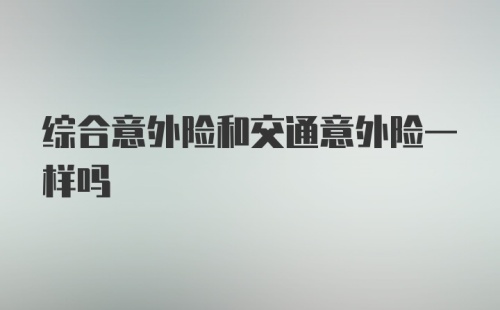 综合意外险和交通意外险一样吗